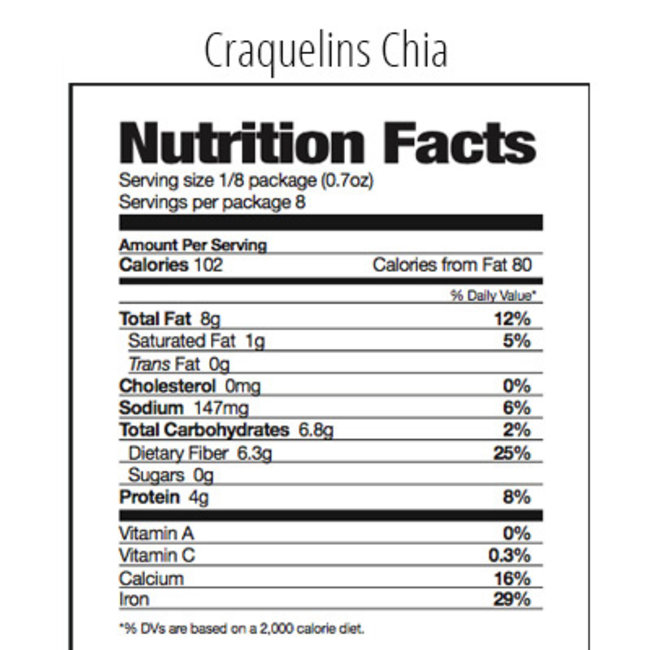 Craquelins Chia

Nutrition Facts

Serving size 1/8 package (0.7oz)
Servings per package 8

Amount Per Serving
Calories 102 Calories from Fat 80

% Daily Value*

Total Fat 8g 12%
Saturated Fat 1g 5%
Trans Fat 0g
Cholesterol 0mg 0%
Sodium 147mg 6%
Total Carbohydrates 6.8g 2%
Dietary Fiber 6.3g 25%
Sugars 0g
Protein 4g 8%

Vitamin A 0%
Vitamin C 0.3%
Calcium 16%
Iron 29%

*% DVs are based on a 2,000 calorie diet.